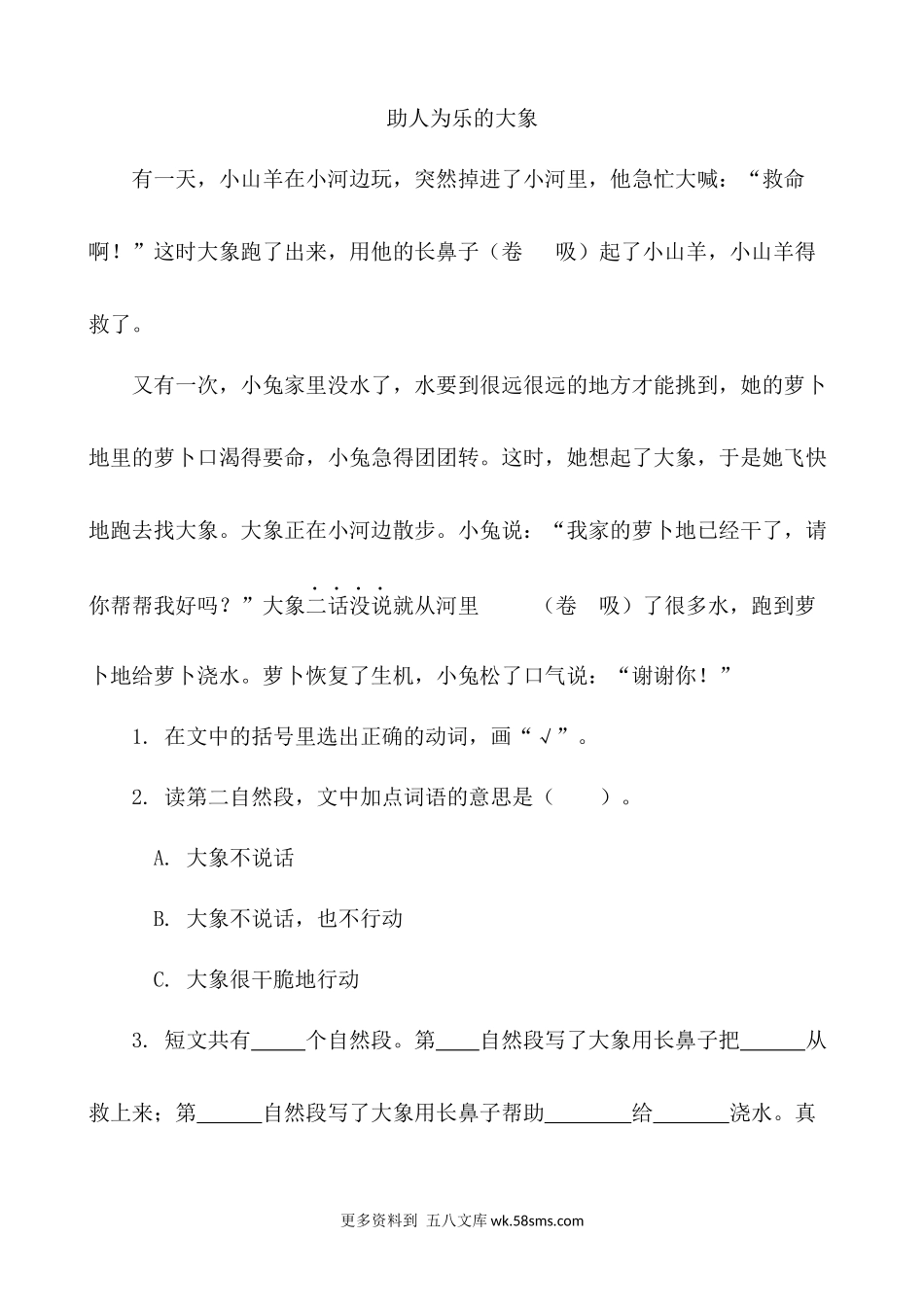 助人为乐的大象

有一天，小山羊在小河边玩，突然掉进了小河里，他急忙大喊：“救命啊！”这时大象跑了出来，用他的长鼻子（卷　吸）起了小山羊，小山羊得救了。

又有一次，小兔家里没水了，水要到很远很远的地方才能挑到，她的萝卜地里的萝卜口渴得要命，小兔急得团团转。这时，她想起了大象，于是她飞快地跑去找大象。大象正在小河边散步。小兔说：“我家的萝卜地已经干了，请你帮帮我好吗？”大象二话没说就从河里　　（卷　吸）了很多水，跑到萝卜地给萝卜浇水。萝卜恢复了生机，小兔松了口气说：“谢谢你！”

1. 在文中的括号里选出正确的动词，画“√”。

2. 读第二自然段，文中加点词语的意思是（　　）。

A. 大象不说话

B. 大象不说话，也不行动

C. 大象很干脆地行动

3. 短文共有_____个自然段。第____自然段写了大象用长鼻子把______从救上来；第______自然段写了大象用长鼻子帮助________给_______浇水。真

更多资料到 五八文库 wk.58sms.com